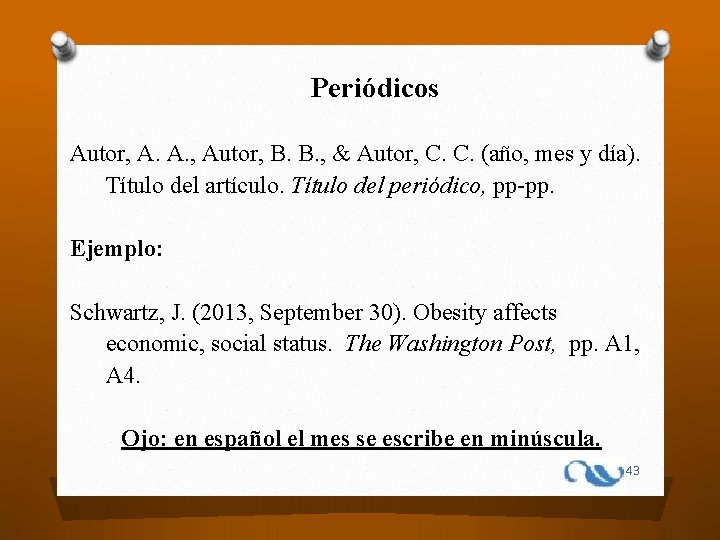 Periódicos

Autor, A. A., Autor, B. B., & Autor, C. C. (año, mes y día). Título del artículo. Título del periódico, pp-pp.

Ejemplo:

Schwartz, J. (2013, September 30). Obesity affects economic, social status. The Washington Post, pp. A1, A4.

Ojo: en español el mes se escribe en minúscula.

43